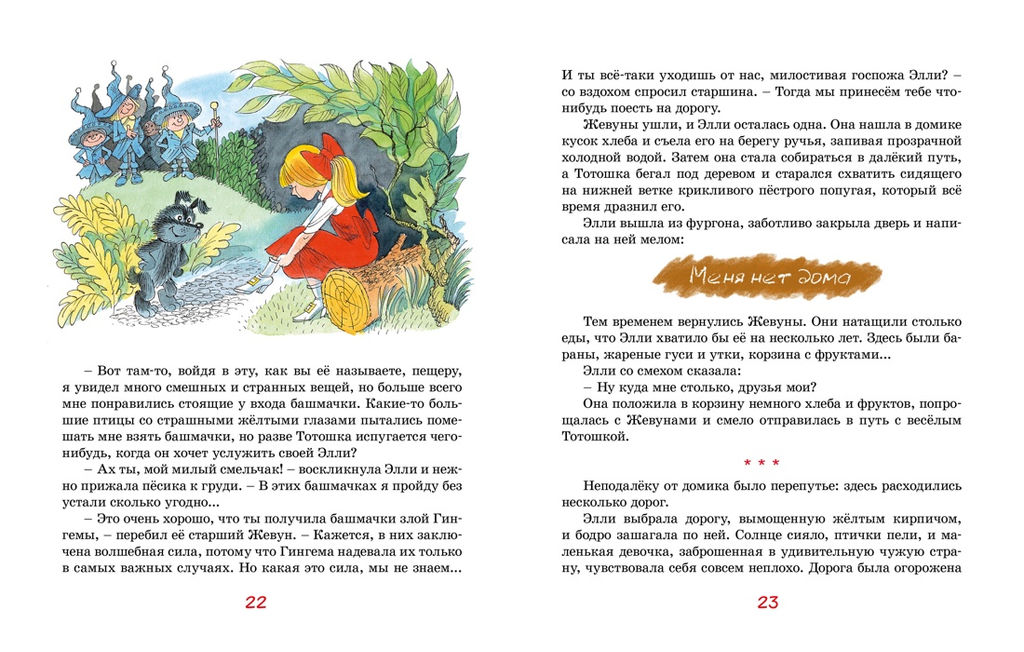 – Вот там-то, войдя в эту, как вы её называете, пещеру, я увидел много смешных и странных вещей, но больше всего мне понравились стоящие у входа башмачки. Какие-то большие птицы со страшными жёлтыми глазами пытались помешать мне взять башмачки, но разве Тотошка испугается чего-нибудь, когда он хочет услужить своей Элли?

– Ах ты, мой милый смельчак! – воскликнула Элли и нежно прижала пёсика к груди. – В этих башмачках я пройду без устали сколько угодно...

– Это очень хорошо, что ты получила башмачки злой Гингемы, – перебил её старший Жевун. – Кажется, в них заключена волшебная сила, потому что Гингема надевала их только в самых важных случаях. Но какая это сила, мы не знаем...

22

И ты всё-таки уходишь от нас, милостивая госпожа Элли? – со вздохом спросил старшина. – Тогда мы принесём тебе что-нибудь поесть на дорогу.

Жевуны ушли, и Элли осталась одна. Она нашла в домике кусок хлеба и съела его на берегу ручья, запивая прозрачной холодной водой. Затем она стала собираться в далёкий путь, а Тотошка бегал под деревом и старался схватить сидящего на нижней ветке крикливого пёстрого попугая, который всё время дразнил его.

Элли вышла из фургона, заботливо закрыла дверь и написала на ней мелом:

Меня нет дома

Тем временем вернулись Жевуны. Они натащили столько еды, что Элли хватило бы её на несколько лет. Здесь были бараны, жареные гуси и утки, корзина с фруктами...

Элли со смехом сказала:

– Ну куда мне столько, друзья мои?

Она положила в корзину немного хлеба и фруктов, попрощалась с Жевунами и смело отправилась в путь с весёлым Тотошкой.

* * *

Неподалёку от домика было перепутье: здесь расходились несколько дорог.

Элли выбрала дорогу, вымощенную жёлтым кирпичом, и бодро зашагала по ней. Солнце сияло, птички пели, и маленькая девочка, заброшенная в удивительную чужую страну, чувствовала себя совсем неплохо. Дорога была огорожена

23